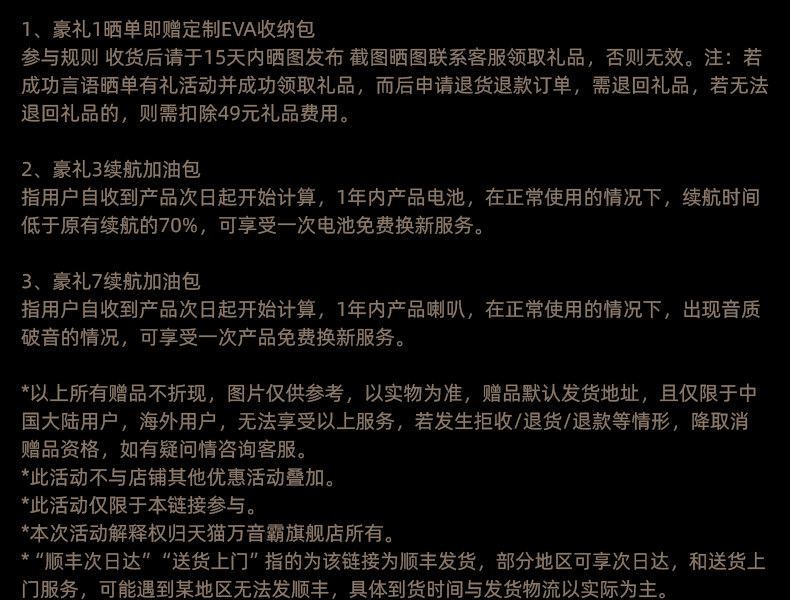 1、豪礼1晒单即赠定制EVA收纳包
参与规则 收货后请于15天内晒图发布 截图晒图联系客服领取礼品，否则无效。注：若成功言语晒单有礼活动并成功领取礼品，而后申请退货退款订单，需退回礼品，若无法退回礼品的，则需扣除49元礼品费用。

2、豪礼3续航加油包
指用户自收到产品次日起开始计算，1年内产品电池，在正常使用的情况下，续航时间低于原有续航的70%，可享受一次电池免费换新服务。

3、豪礼7续航加油包
指用户自收到产品次日起开始计算，1年内产品喇叭，在正常使用的情况下，出现音质破音的情况，可享受一次产品免费换新服务。

*以上所有赠品不折现，图片仅供参考，以实物为准，赠品默认发货地址，且仅限于中国大陆用户，海外用户，无法享受以上服务，若发生拒收/退货/退款等情形，降取消赠品资格，如有疑问情咨询客服。
*此活动不与店铺其他优惠活动叠加。
*此活动仅限于本链接参与。
*本次活动解释权归天猫万音霸旗舰店所有。
*“顺丰次日达”“送货上门”指的为该链接为顺丰发货，部分地区可享次日达，和送货上门服务，可能遇到某地区无法发顺丰，具体到货时间与发货物流以实际为主。